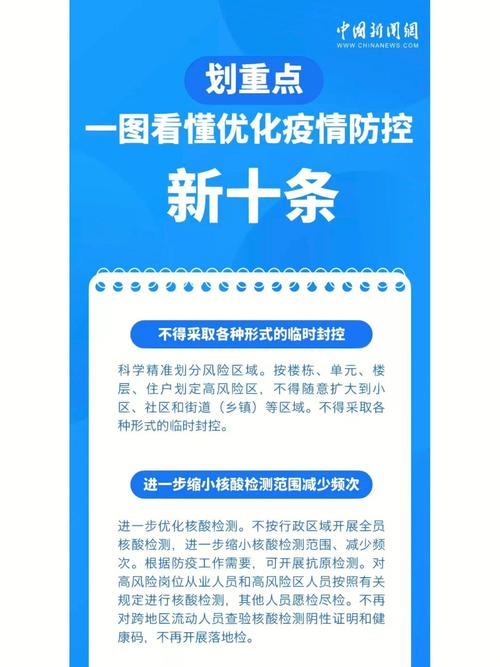 中国新闻网
WWW.CHINANEWS.COM

划重点

一图看懂优化疫情防控

新十条

不得采取各种形式的临时封控

科学精准划分风险区域。按楼栋、单元、楼层、住户划定高风险区，不得随意扩大到小区、社区和街道（乡镇）等区域。不得采取各种形式的临时封控。

进一步缩小核酸检测范围减少频次

进一步优化核酸检测。不按行政区域开展全员核酸检测，进一步缩小核酸检测范围、减少频次。根据防疫工作需要，可开展抗原检测。对高风险岗位从业人员和高风险区人员按照有关规定进行核酸检测，其他人员愿检尽检。不再对跨地区流动人员查验核酸检测阴性证明和健康码，不再开展落地检。